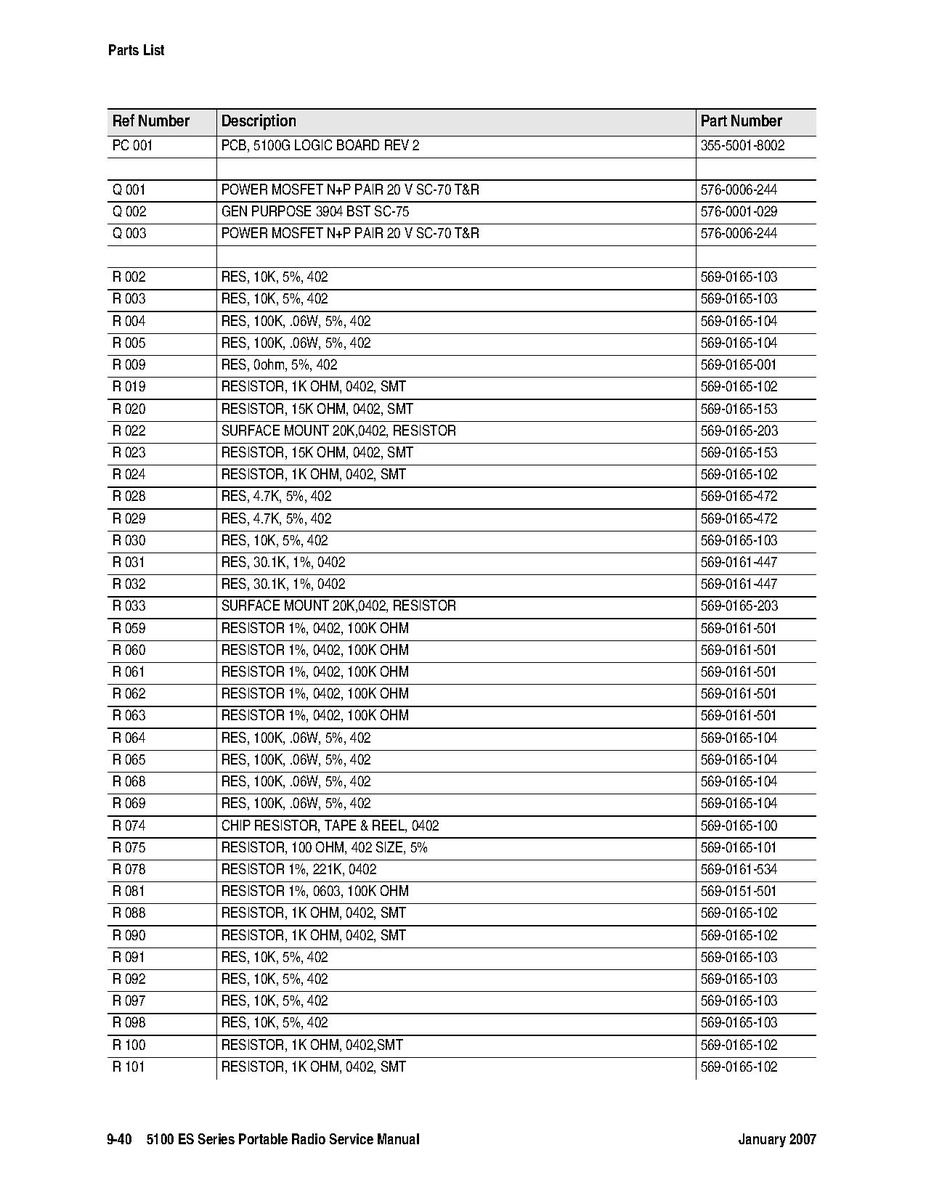 Parts List

| Ref Number | Description | Part Number |
|---|---|---|
| PC 001 | PCB, 5100G LOGIC BOARD REV 2 | 355-5001-8002 |
| | | |
| Q 001 | POWER MOSFET N+P PAIR 20 V SC-70 T&R | 576-0006-244 |
| Q 002 | GEN PURPOSE 3904 BST SC-75 | 576-0001-029 |
| Q 003 | POWER MOSFET N+P PAIR 20 V SC-70 T&R | 576-0006-244 |
| | | |
| R 002 | RES, 10K, 5%, 402 | 569-0165-103 |
| R 003 | RES, 10K, 5%, 402 | 569-0165-103 |
| R 004 | RES, 100K, .06W, 5%, 402 | 569-0165-104 |
| R 005 | RES, 100K, .06W, 5%, 402 | 569-0165-104 |
| R 009 | RES, 0ohm, 5%, 402 | 569-0165-001 |
| R 019 | RESISTOR, 1K OHM, 0402, SMT | 569-0165-102 |
| R 020 | RESISTOR, 15K OHM, 0402, SMT | 569-0165-153 |
| R 022 | SURFACE MOUNT 20K,0402, RESISTOR | 569-0165-203 |
| R 023 | RESISTOR, 15K OHM, 0402, SMT | 569-0165-153 |
| R 024 | RESISTOR, 1K OHM, 0402, SMT | 569-0165-102 |
| R 028 | RES, 4.7K, 5%, 402 | 569-0165-472 |
| R 029 | RES, 4.7K, 5%, 402 | 569-0165-472 |
| R 030 | RES, 10K, 5%, 402 | 569-0165-103 |
| R 031 | RES, 30.1K, 1%, 0402 | 569-0161-447 |
| R 032 | RES, 30.1K, 1%, 0402 | 569-0161-447 |
| R 033 | SURFACE MOUNT 20K,0402, RESISTOR | 569-0165-203 |
| R 059 | RESISTOR 1%, 0402, 100K OHM | 569-0161-501 |
| R 060 | RESISTOR 1%, 0402, 100K OHM | 569-0161-501 |
| R 061 | RESISTOR 1%, 0402, 100K OHM | 569-0161-501 |
| R 062 | RESISTOR 1%, 0402, 100K OHM | 569-0161-501 |
| R 063 | RESISTOR 1%, 0402, 100K OHM | 569-0161-501 |
| R 064 | RES, 100K, .06W, 5%, 402 | 569-0165-104 |
| R 065 | RES, 100K, .06W, 5%, 402 | 569-0165-104 |
| R 068 | RES, 100K, .06W, 5%, 402 | 569-0165-104 |
| R 069 | RES, 100K, .06W, 5%, 402 | 569-0165-104 |
| R 074 | CHIP RESISTOR, TAPE & REEL, 0402 | 569-0165-100 |
| R 075 | RESISTOR, 100 OHM, 402 SIZE, 5% | 569-0165-101 |
| R 078 | RESISTOR 1%, 221K, 0402 | 569-0161-534 |
| R 081 | RESISTOR 1%, 0603, 100K OHM | 569-0151-501 |
| R 088 | RESISTOR, 1K OHM, 0402, SMT | 569-0165-102 |
| R 090 | RESISTOR, 1K OHM, 0402, SMT | 569-0165-102 |
| R 091 | RES, 10K, 5%, 402 | 569-0165-103 |
| R 092 | RES, 10K, 5%, 402 | 569-0165-103 |
| R 097 | RES, 10K, 5%, 402 | 569-0165-103 |
| R 098 | RES, 10K, 5%, 402 | 569-0165-103 |
| R 100 | RESISTOR, 1K OHM, 0402,SMT | 569-0165-102 |
| R 101 | RESISTOR, 1K OHM, 0402, SMT | 569-0165-102 |

9-40 5100 ES Series Portable Radio Service Manual January 2007